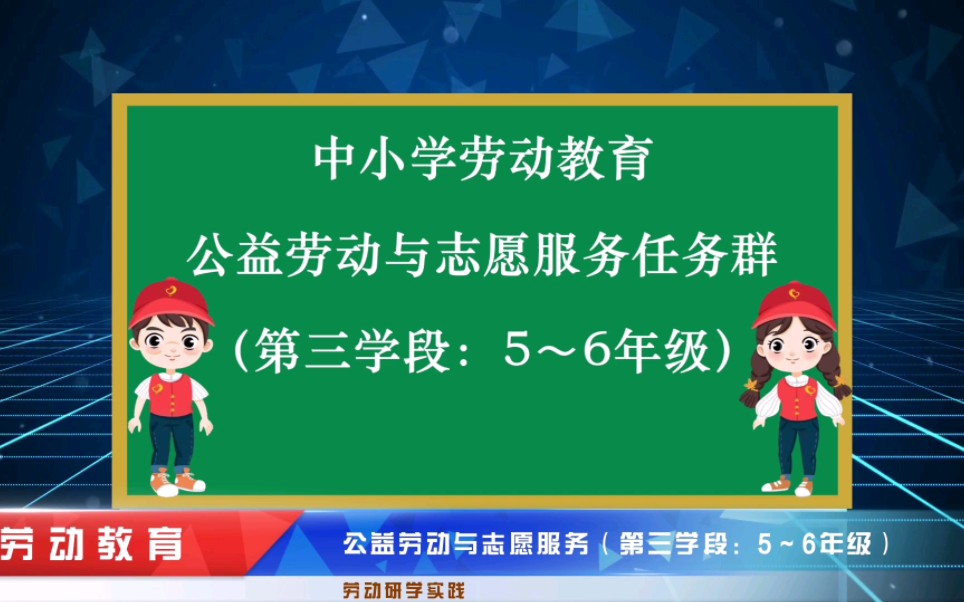 中小学劳动教育

公益劳动与志愿服务任务群

（第三学段：5～6年级）

劳动教育

公益劳动与志愿服务（第三学段：5～6年级）

劳动研学实践